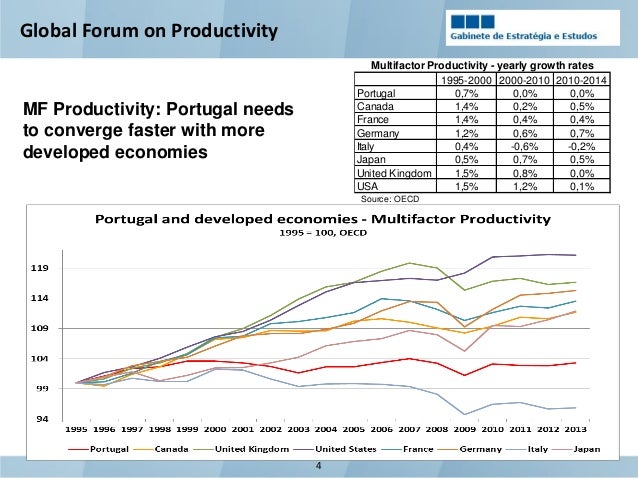 Global Forum on Productivity

Gabinete de Estratégia e Estudos

MF Productivity: Portugal needs to converge faster with more developed economies

Multifactor Productivity - yearly growth rates

| | 1995-2000 | 2000-2010 | 2010-2014 |
|---|---|---|---|
| Portugal | 0,7% | 0,0% | 0,0% |
| Canada | 1,4% | 0,2% | 0,5% |
| France | 1,4% | 0,4% | 0,4% |
| Germany | 1,2% | 0,6% | 0,7% |
| Italy | 0,4% | -0,6% | -0,2% |
| Japan | 0,5% | 0,7% | 0,5% |
| United Kingdom | 1,5% | 0,8% | 0,0% |
| USA | 1,5% | 1,2% | 0,1% |

Source: OECD

Portugal and developed economies - Multifactor Productivity
1995 – 100, OECD

119
114
109
104
99
94

1995 1996 1997 1998 1999 2000 2001 2002 2003 2004 2005 2006 2007 2008 2009 2010 2011 2012 2013

Portugal Canada United Kingdom United States France Germany Italy Japan

4